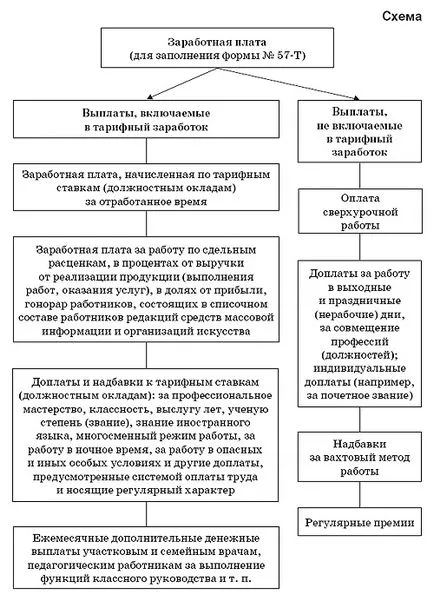 Схема

Заработная плата
(для заполнения формы № 57-Т)

Выплаты, включаемые в тарифный заработок

Заработная плата, начисленная по тарифным ставкам (должностным окладам) за отработанное время

Заработная плата за работу по сдельным расценкам, в процентах от выручки от реализации продукции (выполнения работ, оказания услуг), в долях от прибыли, гонорар работников, состоящих в списочном составе работников редакций средств массовой информации и организаций искусства

Доплаты и надбавки к тарифным ставкам (должностным окладам): за профессиональное мастерство, классность, выслугу лет, ученую степень (звание), знание иностранного языка, многосменный режим работы, за работу в ночное время, за работу в опасных и иных особых условиях и другие доплаты, предусмотренные системой оплаты труда и носящие регулярный характер

Ежемесячные дополнительные денежные выплаты участковым и семейным врачам, педагогическим работникам за выполнение функций классного руководства и т. п.

Выплаты, не включаемые в тарифный заработок

Оплата сверхурочной работы

Доплаты за работу в выходные и праздничные (нерабочие) дни, за совмещение профессий (должностей); индивидуальные доплаты (например, за почетное звание)

Надбавки за вахтовый метод работы

Регулярные премии